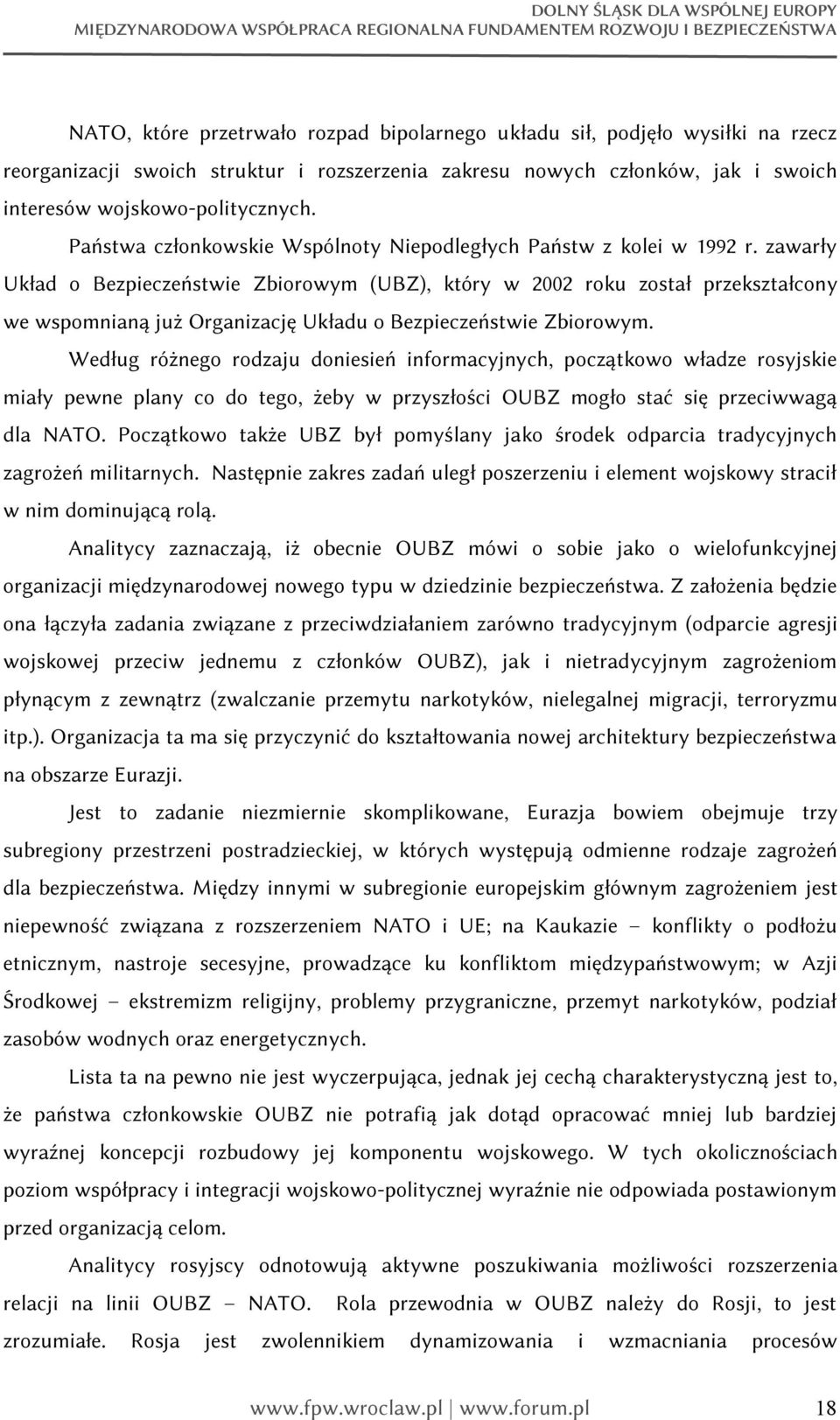 DOLNY ŚLĄSK DLA WSPÓLNEJ EUROPY
MIĘDZYNARODOWA WSPÓŁPRACA REGIONALNA FUNDAMENTEM ROZWOJU I BEZPIECZEŃSTWA

NATO, które przetrwało rozpad bipolarnego układu sił, podjęło wysiłki na rzecz reorganizacji swoich struktur i rozszerzenia zakresu nowych członków, jak i swoich interesów wojskowo-politycznych.

Państwa członkowskie Wspólnoty Niepodległych Państw z kolei w 1992 r. zawarły Układ o Bezpieczeństwie Zbiorowym (UBZ), który w 2002 roku został przekształcony we wspomnianą już Organizację Układu o Bezpieczeństwie Zbiorowym.

Według różnego rodzaju doniesień informacyjnych, początkowo władze rosyjskie miały pewne plany co do tego, żeby w przyszłości OUBZ mogło stać się przeciwwagą dla NATO. Początkowo także UBZ był pomyślany jako środek odparcia tradycyjnych zagrożeń militarnych. Następnie zakres zadań uległ poszerzeniu i element wojskowy stracił w nim dominującą rolą.

Analitycy zaznaczają, iż obecnie OUBZ mówi o sobie jako o wielofunkcyjnej organizacji międzynarodowej nowego typu w dziedzinie bezpieczeństwa. Z założenia będzie ona łączyła zadania związane z przeciwdziałaniem zarówno tradycyjnym (odparcie agresji wojskowej przeciw jednemu z członków OUBZ), jak i nietradycyjnym zagrożeniom płynącym z zewnątrz (zwalczanie przemytu narkotyków, nielegalnej migracji, terroryzmu itp.). Organizacja ta ma się przyczynić do kształtowania nowej architektury bezpieczeństwa na obszarze Eurazji.

Jest to zadanie niezmiernie skomplikowane, Eurazja bowiem obejmuje trzy subregiony przestrzeni postradzieckiej, w których występują odmienne rodzaje zagrożeń dla bezpieczeństwa. Między innymi w subregionie europejskim głównym zagrożeniem jest niepewność związana z rozszerzeniem NATO i UE; na Kaukazie – konflikty o podłożu etnicznym, nastroje secesyjne, prowadzące ku konfliktom międzypaństwowym; w Azji Środkowej – ekstremizm religijny, problemy przygraniczne, przemyt narkotyków, podział zasobów wodnych oraz energetycznych.

Lista ta na pewno nie jest wyczerpująca, jednak jej cechą charakterystyczną jest to, że państwa członkowskie OUBZ nie potrafią jak dotąd opracować mniej lub bardziej wyraźnej koncepcji rozbudowy jej komponentu wojskowego. W tych okolicznościach poziom współpracy i integracji wojskowo-politycznej wyraźnie nie odpowiada postawionym przed organizacją celom.

Analitycy rosyjscy odnotowują aktywne poszukiwania możliwości rozszerzenia relacji na linii OUBZ – NATO. Rola przewodnia w OUBZ należy do Rosji, to jest zrozumiałe. Rosja jest zwolennikiem dynamizowania i wzmacniania procesów

www.fpw.wroclaw.pl | www.forum.pl 18